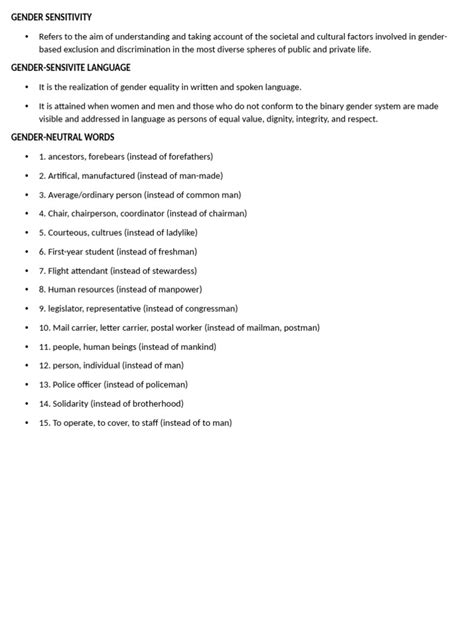 GENDER SENSITIVITY

• Refers to the aim of understanding and taking account of the societal and cultural factors involved in gender-based exclusion and discrimination in the most diverse spheres of public and private life.

GENDER-SENSIVITE LANGUAGE

• It is the realization of gender equality in written and spoken language.

• It is attained when women and men and those who do not conform to the binary gender system are made visible and addressed in language as persons of equal value, dignity, integrity, and respect.

GENDER-NEUTRAL WORDS

• 1. ancestors, forebears (instead of forefathers)

• 2. Artifical, manufactured (instead of man-made)

• 3. Average/ordinary person (instead of common man)

• 4. Chair, chairperson, coordinator (instead of chairman)

• 5. Courteous, cultrues (instead of ladylike)

• 6. First-year student (instead of freshman)

• 7. Flight attendant (instead of stewardess)

• 8. Human resources (instead of manpower)

• 9. legislator, representative (instead of congressman)

• 10. Mail carrier, letter carrier, postal worker (instead of mailman, postman)

• 11. people, human beings (instead of mankind)

• 12. person, individual (instead of man)

• 13. Police officer (instead of policeman)

• 14. Solidarity (instead of brotherhood)

• 15. To operate, to cover, to staff (instead of to man)